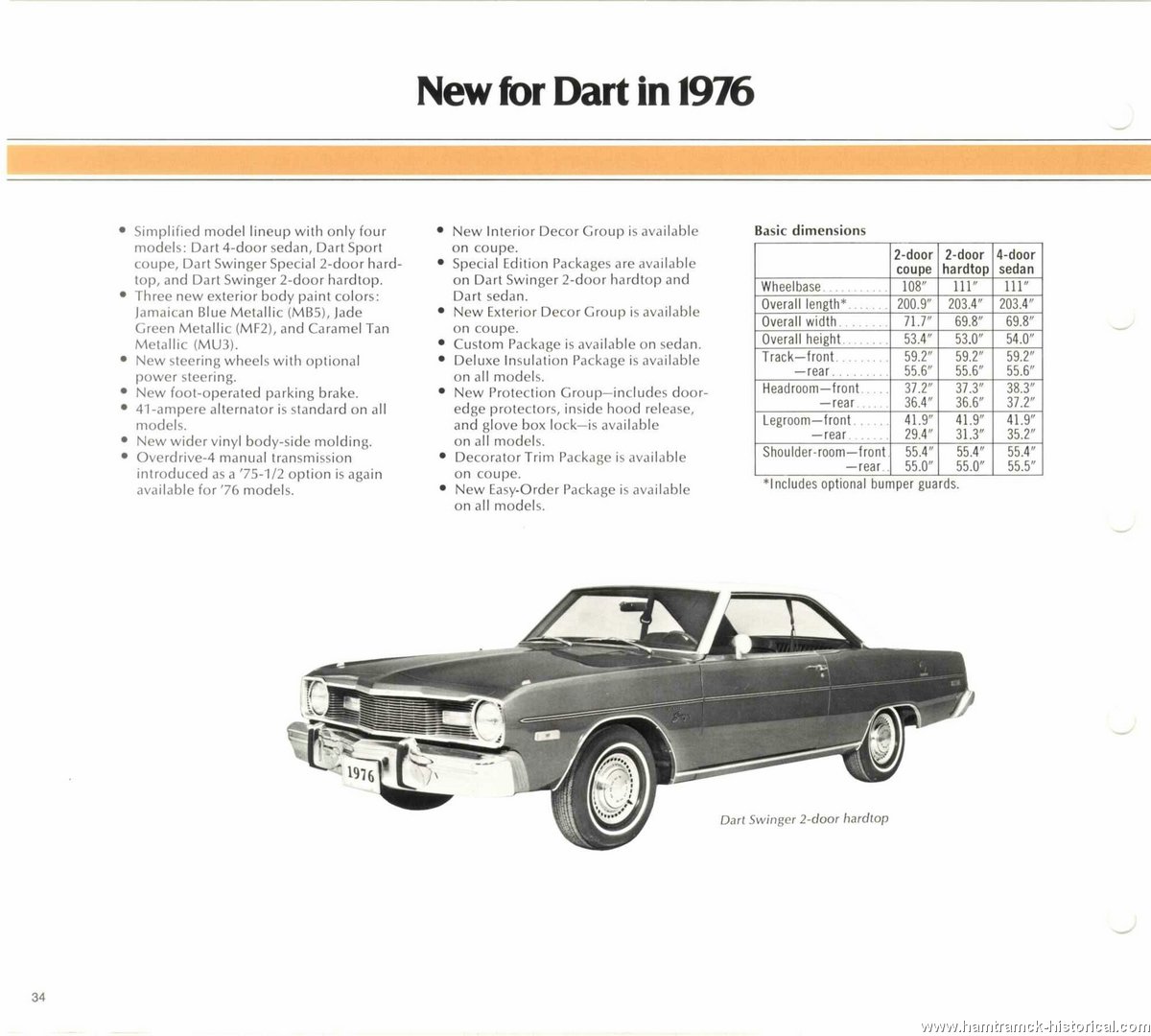 New for Dart in 1976

• Simplified model lineup with only four models: Dart 4-door sedan, Dart Sport coupe, Dart Swinger Special 2-door hardtop, and Dart Swinger 2-door hardtop.
• Three new exterior body paint colors: Jamaican Blue Metallic (MB5), Jade Green Metallic (MF2), and Caramel Tan Metallic (MU3).
• New steering wheels with optional power steering.
• New foot-operated parking brake.
• 41-ampere alternator is standard on all models.
• New wider vinyl body-side molding.
• Overdrive-4 manual transmission introduced as a '75-1/2 option is again available for '76 models.

• New Interior Decor Group is available on coupe.
• Special Edition Packages are available on Dart Swinger 2-door hardtop and Dart sedan.
• New Exterior Decor Group is available on coupe.
• Custom Package is available on sedan.
• Deluxe Insulation Package is available on all models.
• New Protection Group—includes door-edge protectors, inside hood release, and glove box lock—is available on all models.
• Decorator Trim Package is available on coupe.
• New Easy-Order Package is available on all models.

Basic dimensions

| | 2-door coupe | 2-door hardtop | 4-door sedan |
|---|---|---|---|
| Wheelbase | 108" | 111" | 111" |
| Overall length* | 200.9" | 203.4" | 203.4" |
| Overall width | 71.7" | 69.8" | 69.8" |
| Overall height | 53.4" | 53.0" | 54.0" |
| Track—front | 59.2" | 59.2" | 59.2" |
| —rear | 55.6" | 55.6" | 55.6" |
| Headroom—front | 37.2" | 37.3" | 38.3" |
| —rear | 36.4" | 36.6" | 37.2" |
| Legroom—front | 41.9" | 41.9" | 41.9" |
| —rear | 29.4" | 31.3" | 35.2" |
| Shoulder-room—front | 55.4" | 55.4" | 55.4" |
| —rear | 55.0" | 55.0" | 55.5" |

*Includes optional bumper guards.

1976

Dart Swinger 2-door hardtop

34

www.hamtramck-historical.com